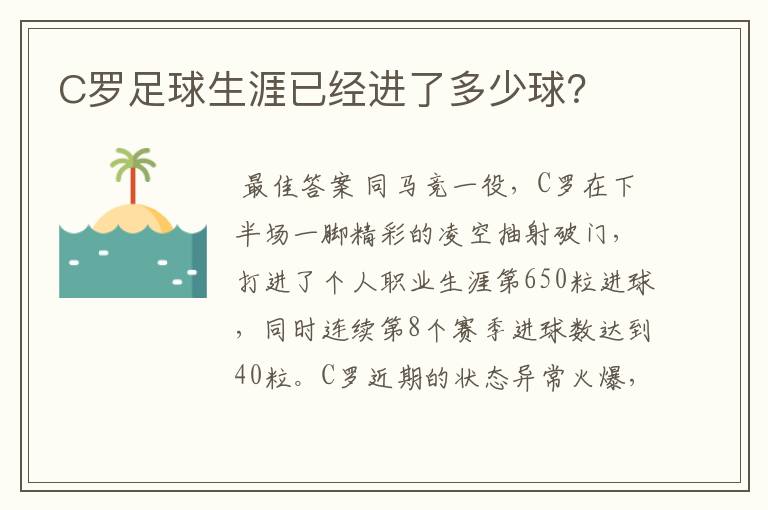 C罗足球生涯已经进了多少球?

最佳答案 同马竞一役，C罗在下半场一脚精彩的凌空抽射破门，打进了个人职业生涯第650粒进球，同时连续第8个赛季进球数达到40粒。C罗近期的状态异常火爆，